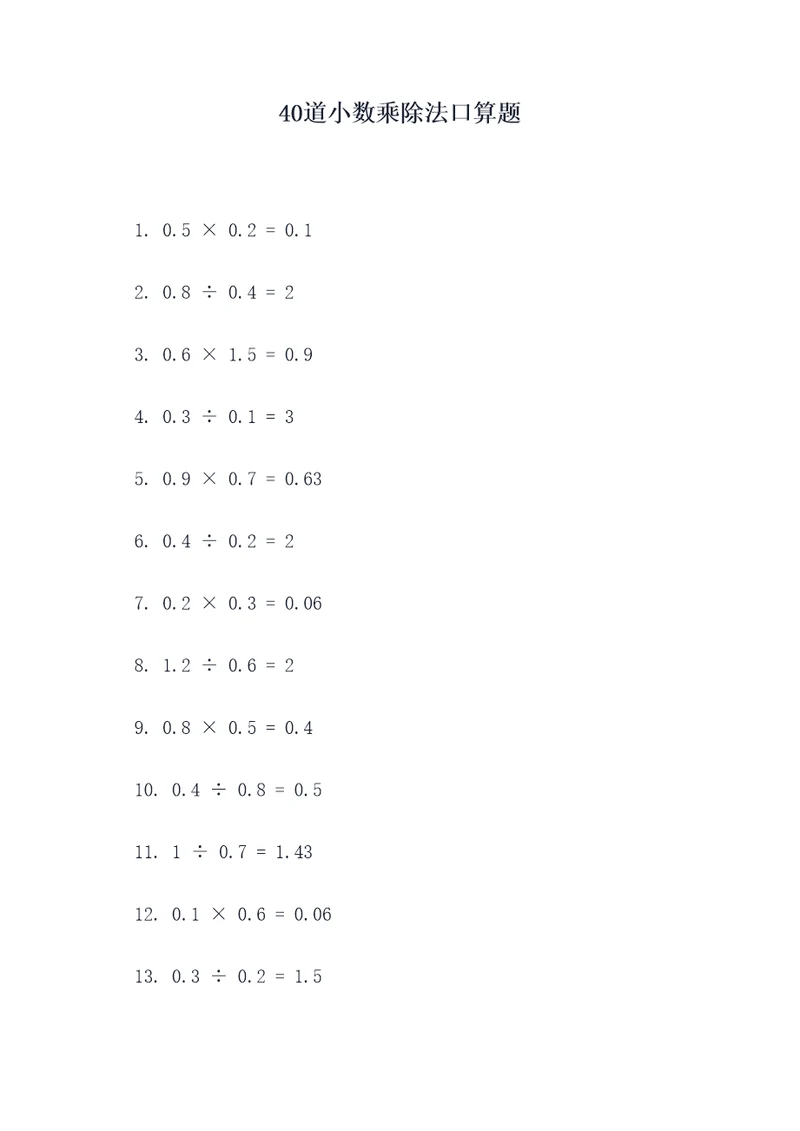 40道小数乘除法口算题

1. $0.5 \times 0.2 = 0.1$

2. $0.8 \div 0.4 = 2$

3. $0.6 \times 1.5 = 0.9$

4. $0.3 \div 0.1 = 3$

5. $0.9 \times 0.7 = 0.63$

6. $0.4 \div 0.2 = 2$

7. $0.2 \times 0.3 = 0.06$

8. $1.2 \div 0.6 = 2$

9. $0.8 \times 0.5 = 0.4$

10. $0.4 \div 0.8 = 0.5$

11. $1 \div 0.7 = 1.43$

12. $0.1 \times 0.6 = 0.06$

13. $0.3 \div 0.2 = 1.5$